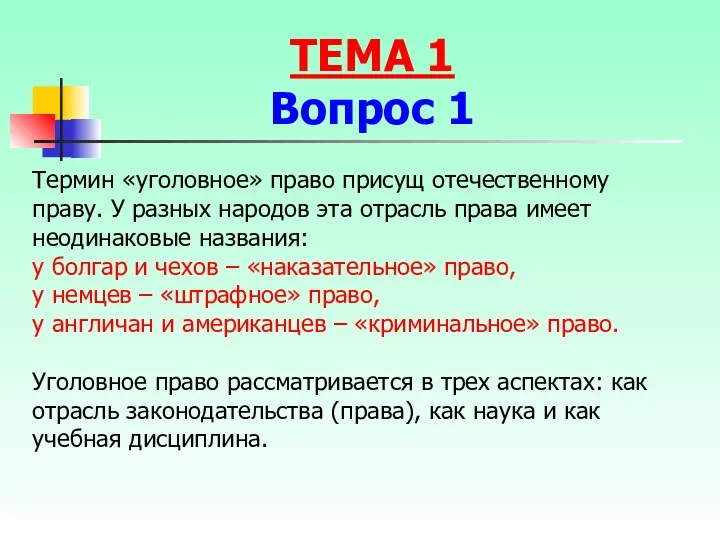 ТЕМА 1
Вопрос 1

Термин «уголовное» право присущ отечественному праву. У разных народов эта отрасль права имеет неодинаковые названия:
у болгар и чехов – «наказательное» право,
у немцев – «штрафное» право,
у англичан и американцев – «криминальное» право.

Уголовное право рассматривается в трех аспектах: как отрасль законодательства (права), как наука и как учебная дисциплина.